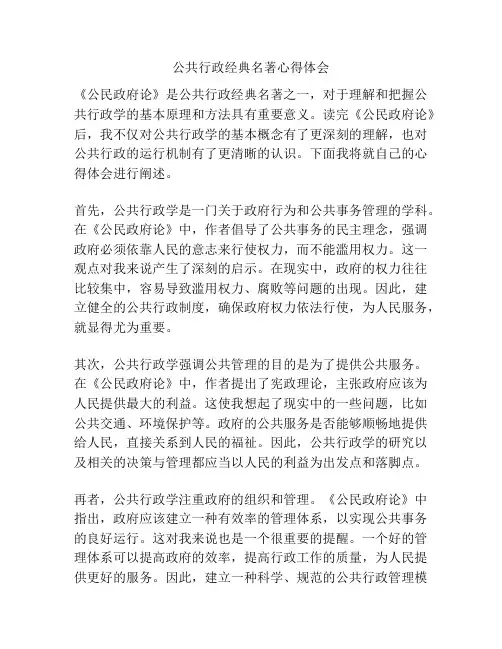 公共行政经典名著心得体会

《公民政府论》是公共行政经典名著之一，对于理解和把握公共行政学的基本原理和方法具有重要意义。读完《公民政府论》后，我不仅对公共行政学的基本概念有了更深刻的理解，也对公共行政的运行机制有了更清晰的认识。下面我将就自己的心得体会进行阐述。

首先，公共行政学是一门关于政府行为和公共事务管理的学科。在《公民政府论》中，作者倡导了公共事务的民主理念，强调政府必须依靠人民的意志来行使权力，而不能滥用权力。这一观点对我来说产生了深刻的启示。在现实中，政府的权力往往比较集中，容易导致滥用权力、腐败等问题的出现。因此，建立健全的公共行政制度，确保政府权力依法行使，为人民服务，就显得尤为重要。

其次，公共行政学强调公共管理的目的是为了提供公共服务。在《公民政府论》中，作者提出了宪政理论，主张政府应该为人民提供最大的利益。这使我想起了现实中的一些问题，比如公共交通、环境保护等。政府的公共服务是否能够顺畅地提供给人民，直接关系到人民的福祉。因此，公共行政学的研究以及相关的决策与管理都应当以人民的利益为出发点和落脚点。

再者，公共行政学注重政府的组织和管理。《公民政府论》中指出，政府应该建立一种有效率的管理体系，以实现公共事务的良好运行。这对我来说也是一个很重要的提醒。一个好的管理体系可以提高政府的效率，提高行政工作的质量，为人民提供更好的服务。因此，建立一种科学、规范的公共行政管理模